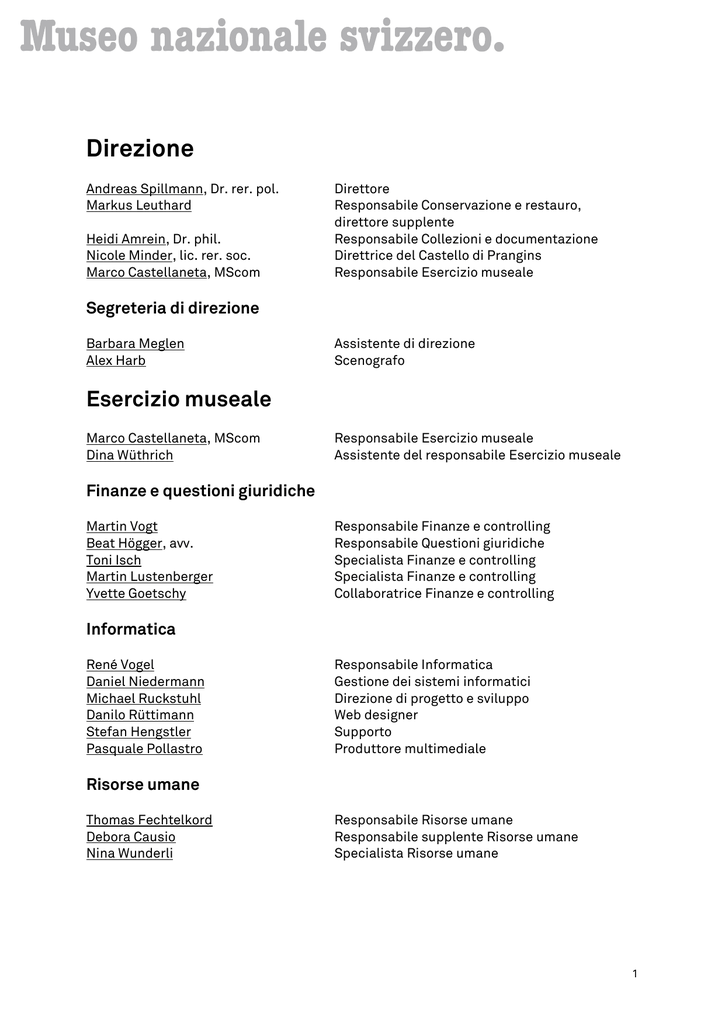 Museo nazionale svizzero.

Direzione

| | |
|---|---|
| Andreas Spillmann, Dr. rer. pol. | Direttore |
| Markus Leuthard | Responsabile Conservazione e restauro, direttore supplente |
| Heidi Amrein, Dr. phil. | Responsabile Collezioni e documentazione |
| Nicole Minder, lic. rer. soc. | Direttrice del Castello di Prangins |
| Marco Castellaneta, MScom | Responsabile Esercizio museale |

Segreteria di direzione

| | |
|---|---|
| Barbara Meglen | Assistente di direzione |
| Alex Harb | Scenografo |

Esercizio museale

| | |
|---|---|
| Marco Castellaneta, MScom | Responsabile Esercizio museale |
| Dina Wüthrich | Assistente del responsabile Esercizio museale |

Finanze e questioni giuridiche

| | |
|---|---|
| Martin Vogt | Responsabile Finanze e controlling |
| Beat Högger, avv. | Responsabile Questioni giuridiche |
| Toni Isch | Specialista Finanze e controlling |
| Martin Lustenberger | Specialista Finanze e controlling |
| Yvette Goetschy | Collaboratrice Finanze e controlling |

Informatica

| | |
|---|---|
| René Vogel | Responsabile Informatica |
| Daniel Niedermann | Gestione dei sistemi informatici |
| Michael Ruckstuhl | Direzione di progetto e sviluppo |
| Danilo Rüttimann | Web designer |
| Stefan Hengstler | Supporto |
| Pasquale Pollastro | Produttore multimediale |

Risorse umane

| | |
|---|---|
| Thomas Fechtelkord | Responsabile Risorse umane |
| Debora Causio | Responsabile supplente Risorse umane |
| Nina Wunderli | Specialista Risorse umane |

1